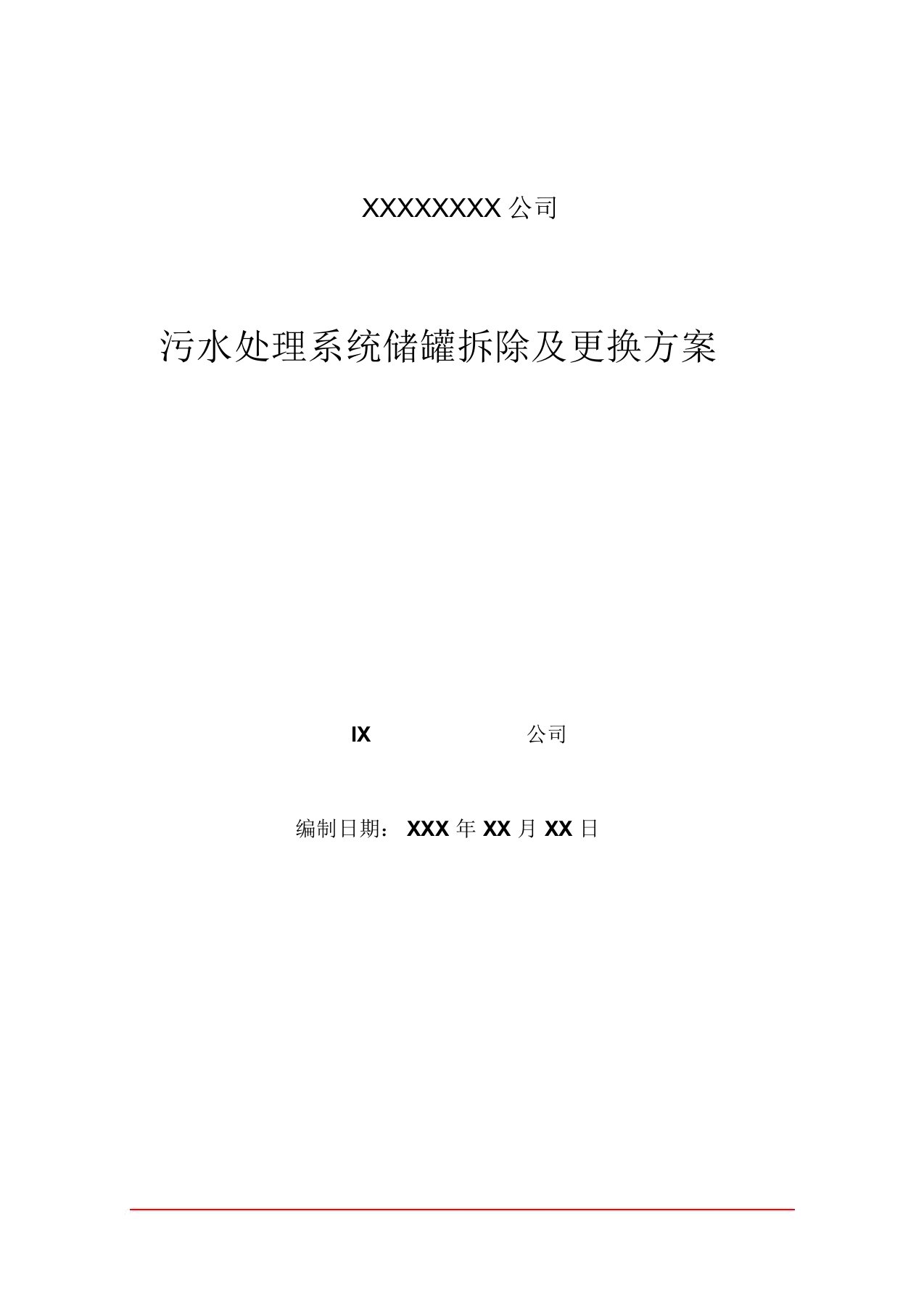 XXXXXXXX 公司

污水处理系统储罐拆除及更换方案

IX 公司

编制日期： XXX 年 XX 月 XX 日